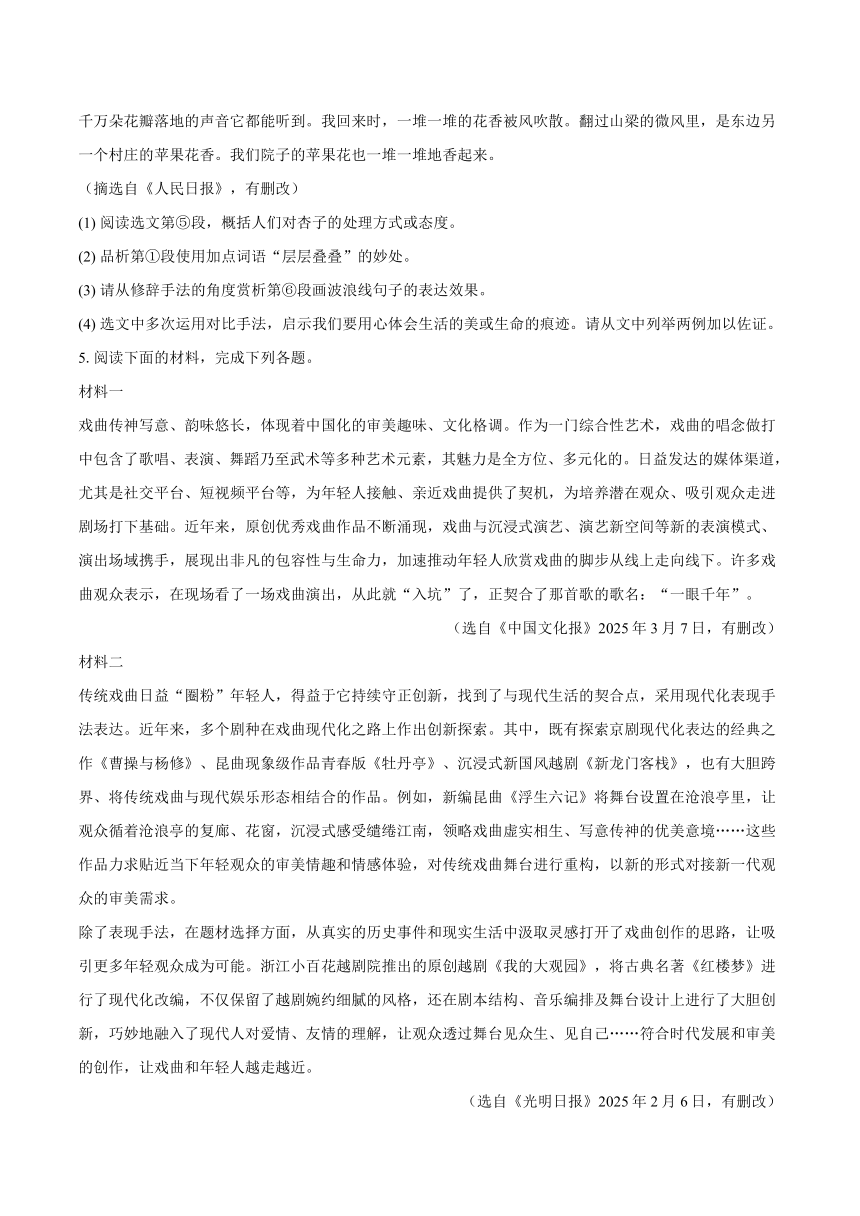 千万朵花瓣落地的声音它都能听到。我回来时，一堆一堆的花香被风吹散。翻过山梁的微风里，是东边另一个村庄的苹果花香。我们院子的苹果花也一堆一堆地香起来。

（摘选自《人民日报》，有删改）

(1) 阅读选文第⑤段，概括人们对杏子的处理方式或态度。

(2) 品析第①段使用加点词语“层层叠叠”的妙处。

(3) 请从修辞手法的角度赏析第⑥段画波浪线句子的表达效果。

(4) 选文中多次运用对比手法，启示我们要用心体会生活的美或生命的痕迹。请从文中列举两例加以佐证。

5. 阅读下面的材料，完成下列各题。

材料一

戏曲传神写意、韵味悠长，体现着中国化的审美趣味、文化格调。作为一门综合性艺术，戏曲的唱念做打中包含了歌唱、表演、舞蹈乃至武术等多种艺术元素，其魅力是全方位、多元化的。日益发达的媒体渠道，尤其是社交平台、短视频平台等，为年轻人接触、亲近戏曲提供了契机，为培养潜在观众、吸引观众走进剧场打下基础。近年来，原创优秀戏曲作品不断涌现，戏曲与沉浸式演艺、演艺新空间等新的表演模式、演出场域携手，展现出非凡的包容性与生命力，加速推动年轻人欣赏戏曲的脚步从线上走向线下。许多戏曲观众表示，在现场看了一场戏曲演出，从此就“入坑”了，正契合了那首歌的歌名：“一眼千年”。

（选自《中国文化报》2025 年 3 月 7 日，有删改）

材料二

传统戏曲日益“圈粉”年轻人，得益于它持续守正创新，找到了与现代生活的契合点，采用现代化表现手法表达。近年来，多个剧种在戏曲现代化之路上作出创新探索。其中，既有探索京剧现代化表达的经典之作《曹操与杨修》、昆曲现象级作品青春版《牡丹亭》、沉浸式新国风越剧《新龙门客栈》，也有大胆跨界、将传统戏曲与现代娱乐形态相结合的作品。例如，新编昆曲《浮生六记》将舞台设置在沧浪亭里，让观众循着沧浪亭的复廊、花窗，沉浸式感受缱绻江南，领略戏曲虚实相生、写意传神的优美意境……这些作品力求贴近当下年轻观众的审美情趣和情感体验，对传统戏曲舞台进行重构，以新的形式对接新一代观众的审美需求。

除了表现手法，在题材选择方面，从真实的历史事件和现实生活中汲取灵感打开了戏曲创作的思路，让吸引更多年轻观众成为可能。浙江小百花越剧院推出的原创越剧《我的大观园》，将古典名著《红楼梦》进行了现代化改编，不仅保留了越剧婉约细腻的风格，还在剧本结构、音乐编排及舞台设计上进行了大胆创新，巧妙地融入了现代人对爱情、友情的理解，让观众透过舞台见众生、见自己……符合时代发展和审美的创作，让戏曲和年轻人越走越近。

（选自《光明日报》2025 年 2 月 6 日，有删改）